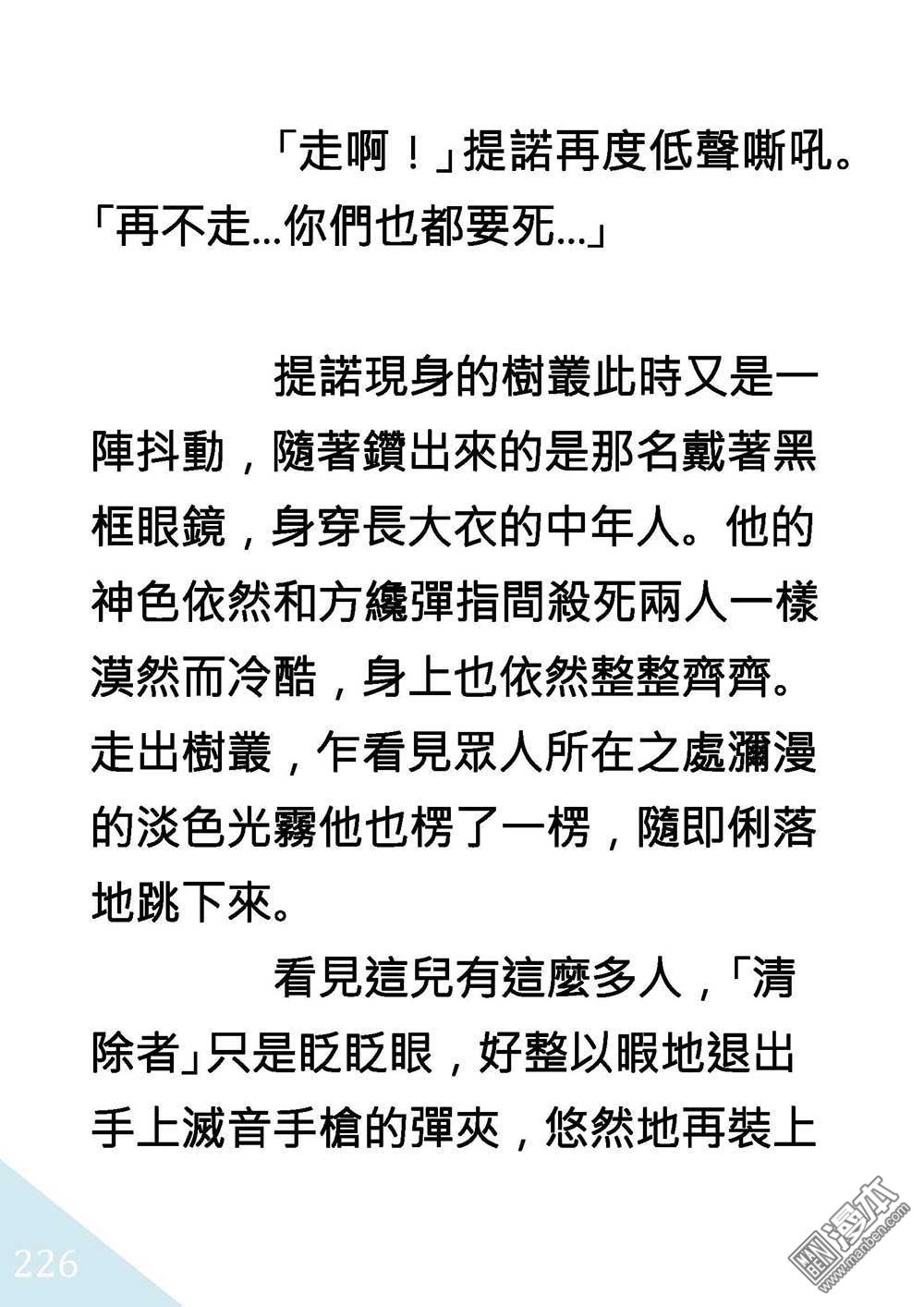 「走啊！」提諾再度低聲嘶吼。「再不走...你們也都要死...」

提諾現身的樹叢此時又是一陣抖動，隨著鑽出來的是那名戴著黑框眼鏡，身穿長大衣的中年人。他的神色依然和方纔彈指間殺死兩人一樣漠然而冷酷，身上也依然整整齊齊。走出樹叢，乍看見眾人所在之處瀰漫的淡色光霧他也楞了一楞，隨即俐落地跳下來。

看見這兒有這麼多人，「清除者」只是眨眨眼，好整以暇地退出手上滅音手槍的彈夾，悠然地再裝上

226

漫本
www.manben.com